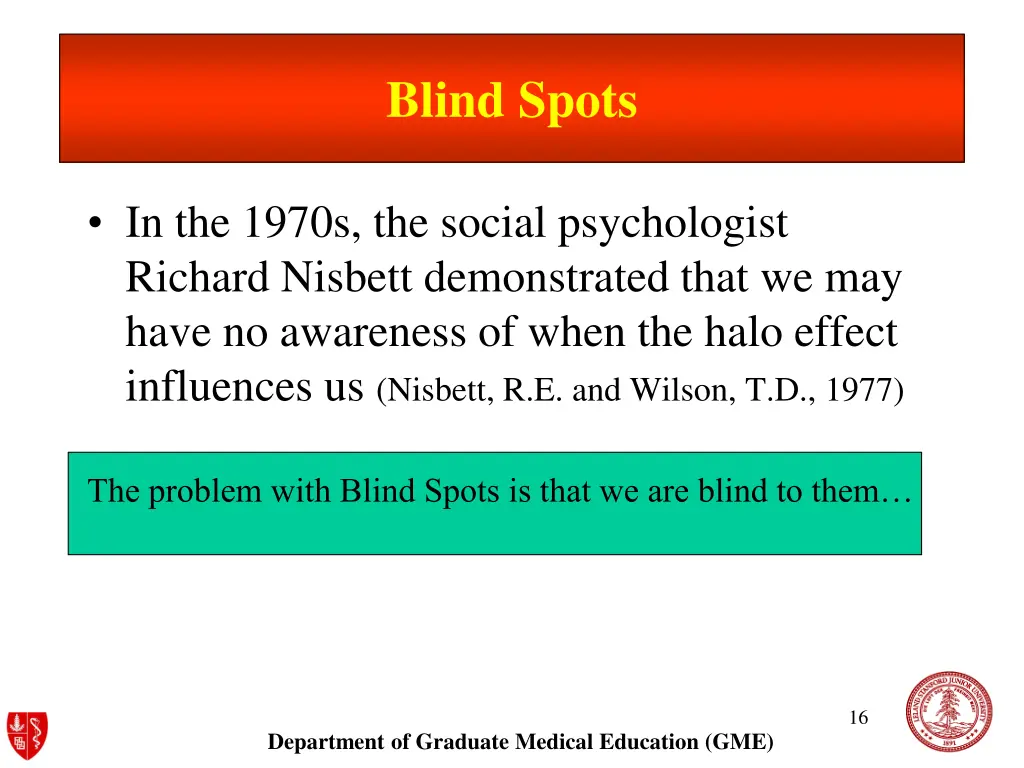 Blind Spots

• In the 1970s, the social psychologist Richard Nisbett demonstrated that we may have no awareness of when the halo effect influences us (Nisbett, R.E. and Wilson, T.D., 1977)

The problem with Blind Spots is that we are blind to them…

16

Department of Graduate Medical Education (GME)

LELAND STANFORD JUNIOR UNIVERSITY 1891